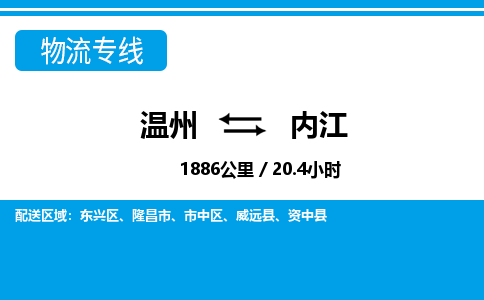 物流专线

温州 内江

1886公里 / 20.4小时

配送区域：东兴区、隆昌市、市中区、威远县、资中县